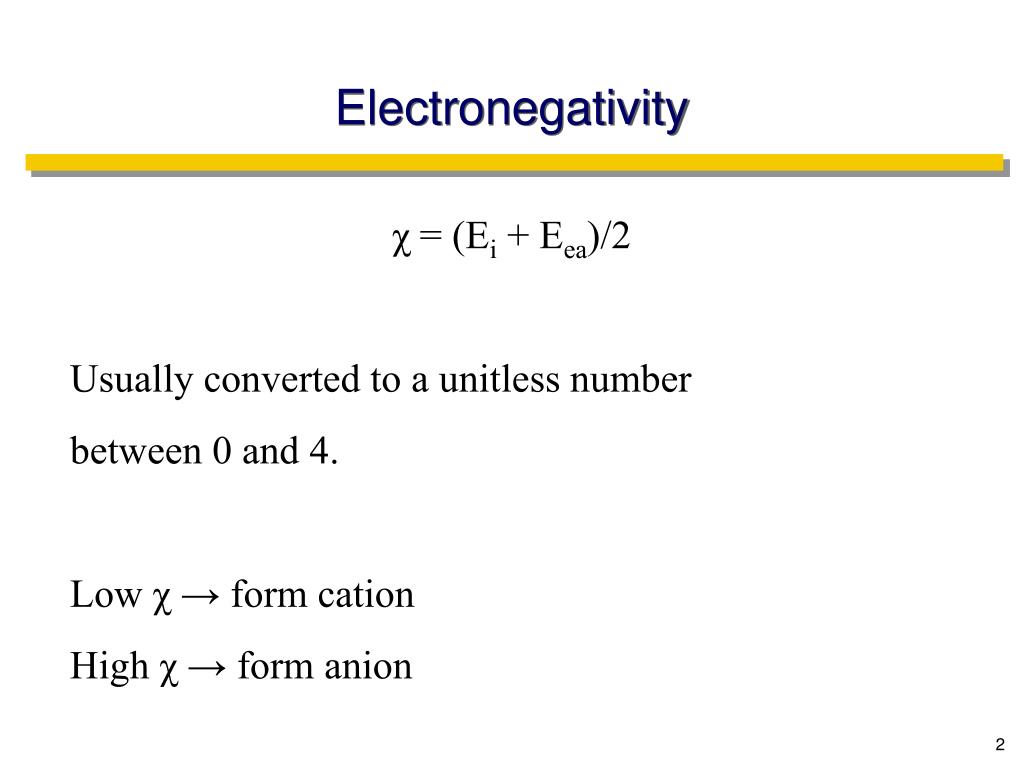 Electronegativity

$\chi = (E_i + E_{ea})/2$

Usually converted to a unitless number between 0 and 4.

Low $\chi \rightarrow$ form cation
High $\chi \rightarrow$ form anion

2